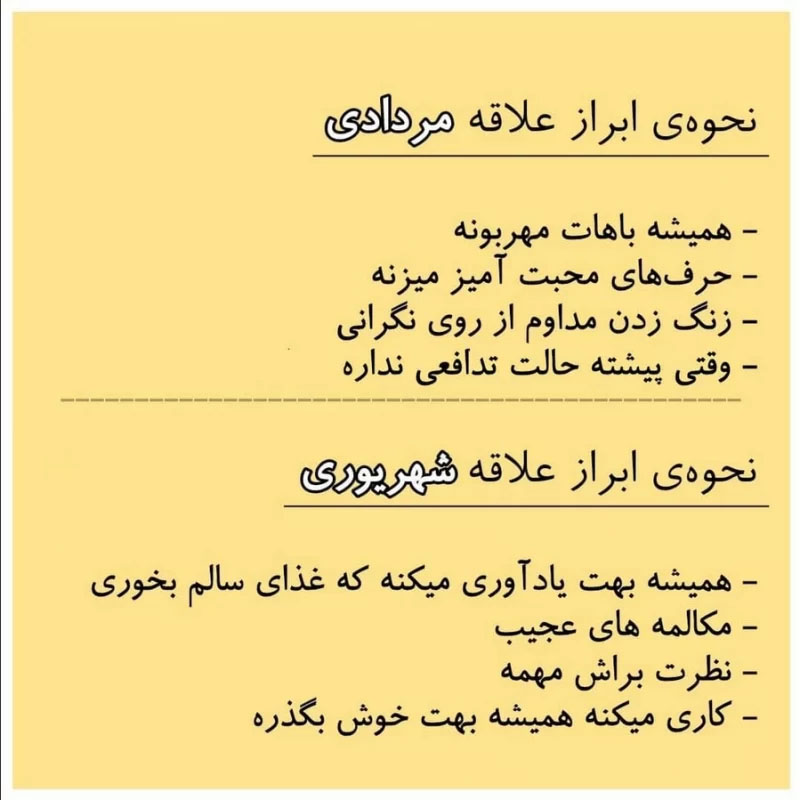 نحوه‌ی ابراز علاقه مردادی

- همیشه باهات مهربونه
- حرف‌های محبت آمیز میزنه
- زنگ زدن مداوم از روی نگرانی
- وقتی پیشته حالت تدافعی نداره

نحوه‌ی ابراز علاقه شهریوری

- همیشه بهت یادآوری میکنه که غذای سالم بخوری
- مکالمه های عجیب
- نظرت براش مهمه
- کاری میکنه همیشه بهت خوش بگذره